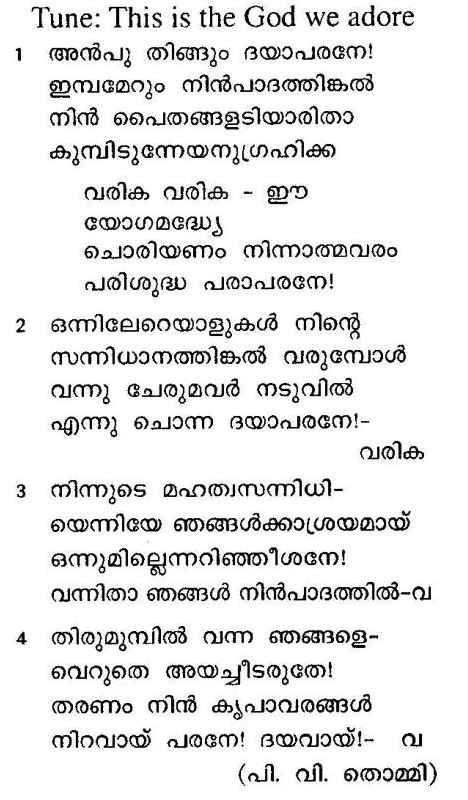 Tune: This is the God we adore

1 അൻപു തിങ്ങും ദയാപരനേ!
ഇമ്പമേറും നിൻപാദത്തിങ്കൽ
നിൻ പൈതങ്ങളടിയാരിതാ
കുമ്പിടുന്നേയനുഗ്രഹിക്ക

വരിക വരിക - ഈ
യോഗമദ്ധ്യേ
ചൊരിയണം നിന്നാത്മവരം
പരിശുദ്ധ പരാപരനേ!

2 ഒന്നിലേറെയാളുകൾ നിന്റെ
സന്നിധാനത്തിങ്കൽ വരുമ്പോൾ
വന്നു ചേരുമവർ നടുവിൽ
എന്നു ചൊന്ന ദയാപരനേ!-
വരിക

3 നിന്നുടെ മഹത്വസന്നിധി-
യെന്നിയേ ഞങ്ങൾക്കാശ്രയമായ്
ഒന്നുമില്ലെന്നറിഞ്ഞീശനേ!
വന്നിതാ ഞങ്ങൾ നിൻപാദത്തിൽ-വ

4 തിരുമുമ്പിൽ വന്ന ഞങ്ങളെ-
വെറുതെ അയച്ചീടരുതേ!
തരണം നിൻ കൃപാവരങ്ങൾ
നിറവായ് പരനേ! ദയവായ്!- വ

(പി. വി. തൊമ്മി)